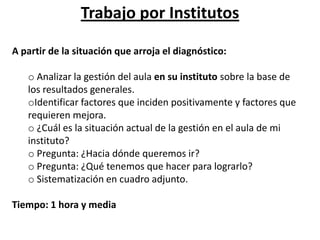 Trabajo por Institutos

A partir de la situación que arroja el diagnóstico:

o Analizar la gestión del aula en su instituto sobre la base de los resultados generales.
oIdentificar factores que inciden positivamente y factores que requieren mejora.
o ¿Cuál es la situación actual de la gestión en el aula de mi instituto?
o Pregunta: ¿Hacia dónde queremos ir?
o Pregunta: ¿Qué tenemos que hacer para lograrlo?
o Sistematización en cuadro adjunto.

Tiempo: 1 hora y media